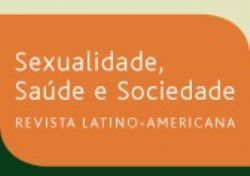 Sexualidade,
Saúde e Sociedade

REVISTA LATINO-AMERICANA